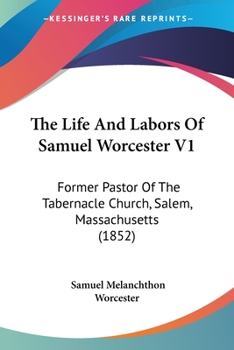 —KESSINGER'S RARE REPRINTS—

The Life And Labors Of Samuel Worcester V1

Former Pastor Of The Tabernacle Church, Salem, Massachusetts (1852)

Samuel Melanchthon Worcester